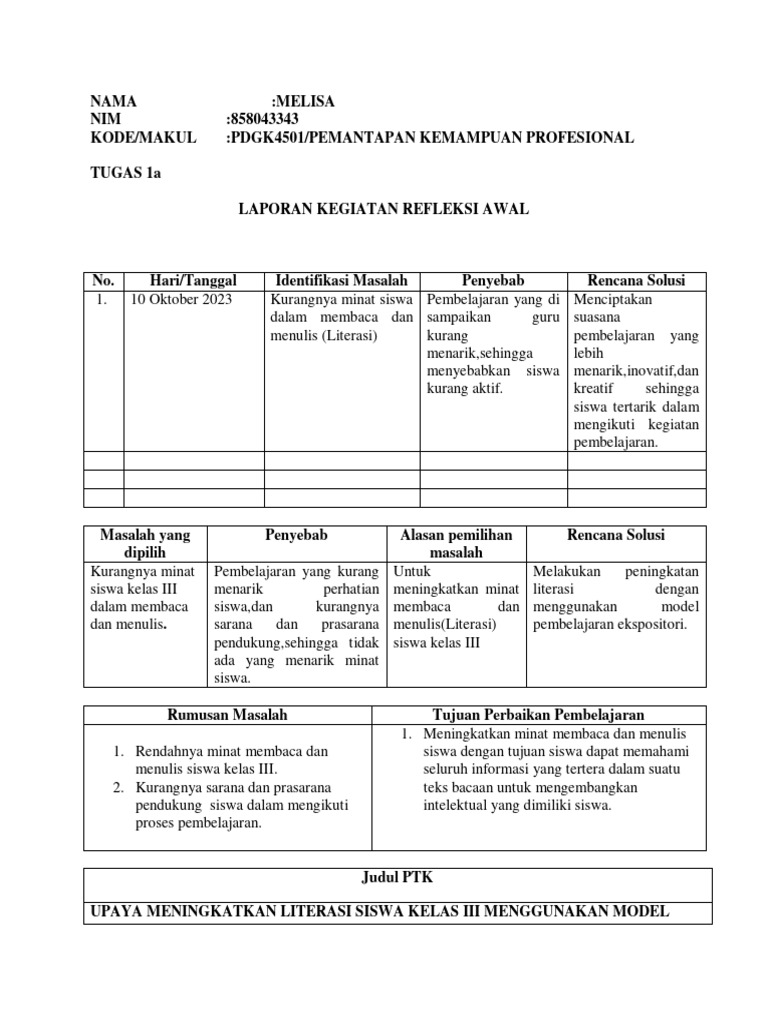 NAMA :MELISA
NIM :858043343
KODE/MAKUL :PDGK4501/PEMANTAPAN KEMAMPUAN PROFESIONAL

TUGAS 1a

LAPORAN KEGIATAN REFLEKSI AWAL

| No. | Hari/Tanggal | Identifikasi Masalah | Penyebab | Rencana Solusi |
|---|---|---|---|---|
| 1. | 10 Oktober 2023 | Kurangnya minat siswa dalam membaca dan menulis (Literasi) | Pembelajaran yang di sampaikan guru kurang menarik,sehingga menyebabkan siswa kurang aktif. | Menciptakan suasana pembelajaran yang lebih menarik,inovatif,dan kreatif sehingga siswa tertarik dalam mengikuti kegiatan pembelajaran. |
| | | | | |
| | | | | |
| | | | | |

| Masalah yang dipilih | Penyebab | Alasan pemilihan masalah | Rencana Solusi |
|---|---|---|---|
| Kurangnya minat siswa kelas III dalam membaca dan menulis. | Pembelajaran yang kurang menarik perhatian siswa,dan kurangnya sarana dan prasarana pendukung,sehingga tidak ada yang menarik minat siswa. | Untuk meningkatkan minat membaca dan menulis(Literasi) siswa kelas III | Melakukan peningkatan literasi dengan menggunakan model pembelajaran ekspositori. |

| Rumusan Masalah | Tujuan Perbaikan Pembelajaran |
|---|---|
| 1. Rendahnya minat membaca dan menulis siswa kelas III. 2. Kurangnya sarana dan prasarana pendukung siswa dalam mengikuti proses pembelajaran. | 1. Meningkatkan minat membaca dan menulis siswa dengan tujuan siswa dapat memahami seluruh informasi yang tertera dalam suatu teks bacaan untuk mengembangkan intelektual yang dimiliki siswa. |

| Judul PTK |
|---|
| UPAYA MENINGKATKAN LITERASI SISWA KELAS III MENGGUNAKAN MODEL |